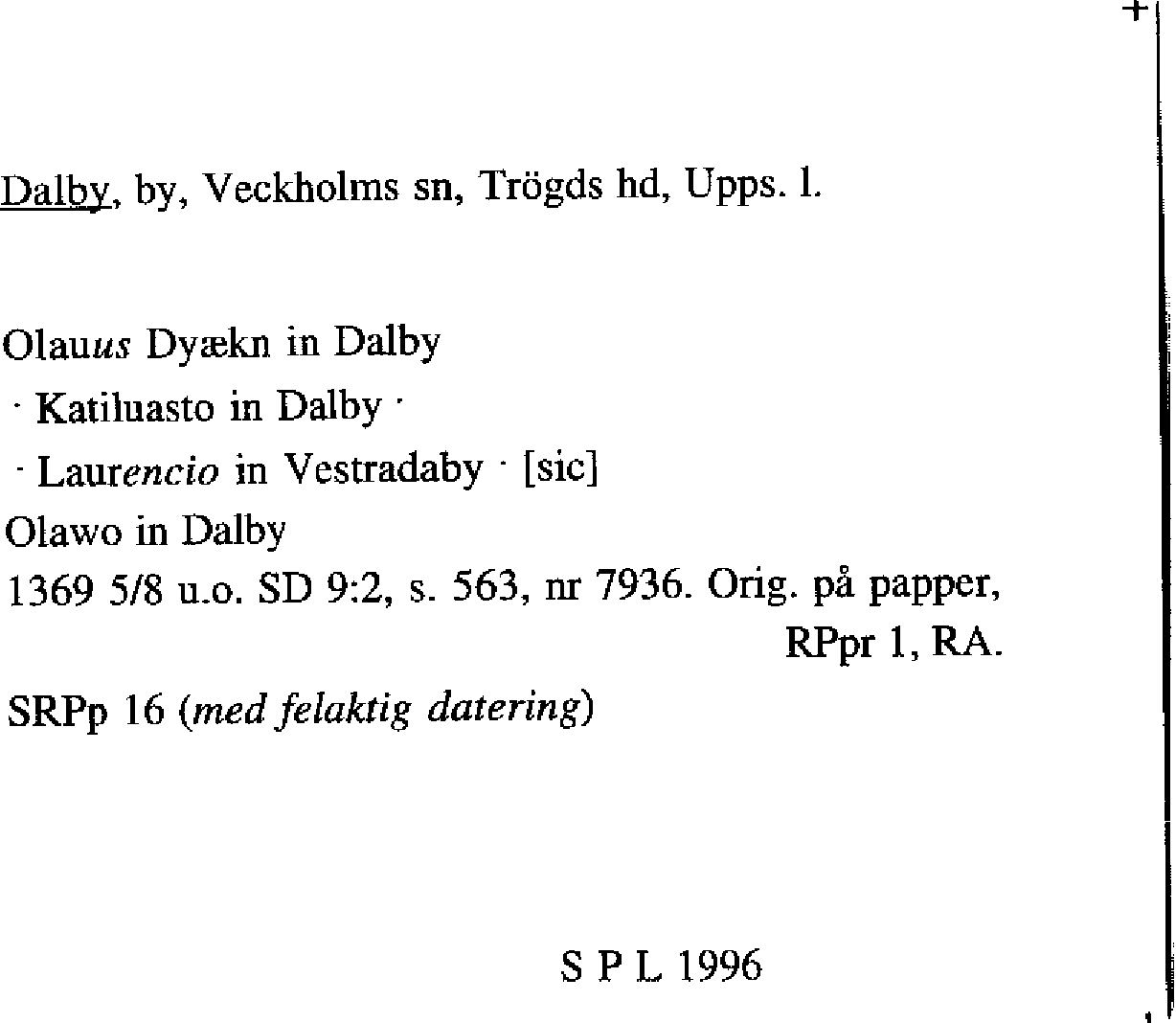 Dalby, by, Veckholms sn, Trögds hd, Upps. l.

Olauus Dyækn in Dalby
· Katiluasto in Dalby ·
· Laurencio in Vestradaby · [sic]
Olawo in Dalby
1369 5/8 u.o. SD 9:2, s. 563, nr 7936. Orig. på papper, RPpr 1, RA.
SRPp 16 (med felaktig datering)

S P L 1996